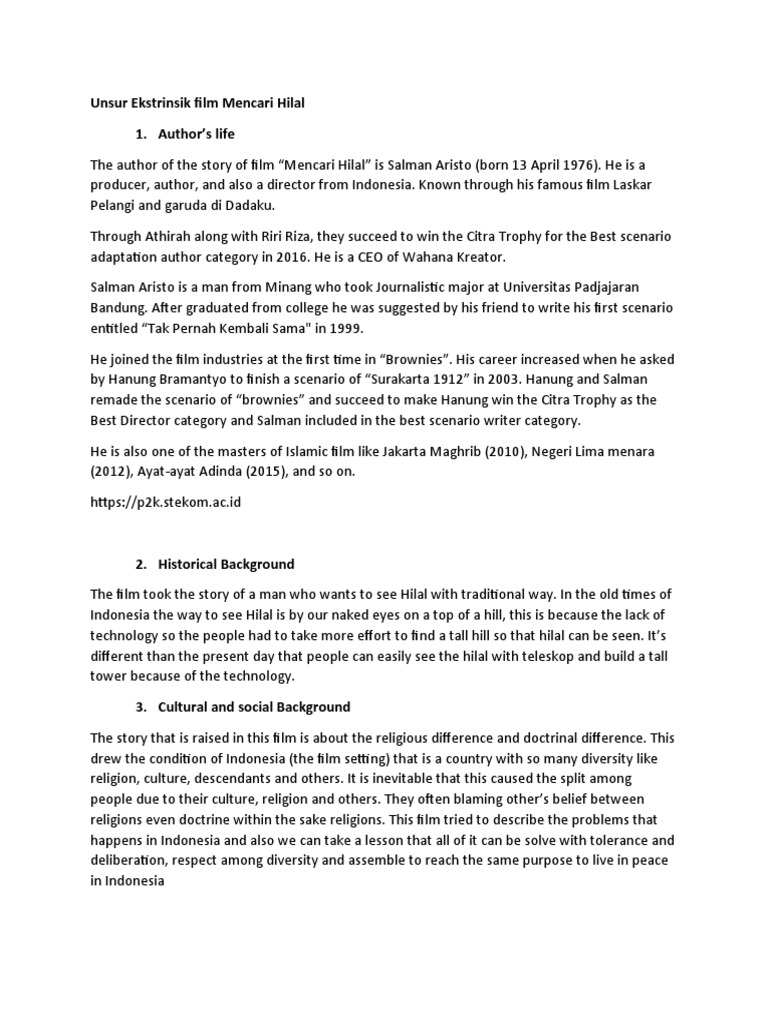 Unsur Ekstrinsik film Mencari Hilal

1. Author's life

The author of the story of film "Mencari Hilal" is Salman Aristo (born 13 April 1976). He is a producer, author, and also a director from Indonesia. Known through his famous film Laskar Pelangi and garuda di Dadaku.

Through Athirah along with Riri Riza, they succeed to win the Citra Trophy for the Best scenario adaptation author category in 2016. He is a CEO of Wahana Kreator.

Salman Aristo is a man from Minang who took Journalistic major at Universitas Padjajaran Bandung. After graduated from college he was suggested by his friend to write his first scenario entitled "Tak Pernah Kembali Sama" in 1999.

He joined the film industries at the first time in "Brownies". His career increased when he asked by Hanung Bramantyo to finish a scenario of "Surakarta 1912" in 2003. Hanung and Salman remade the scenario of "brownies" and succeed to make Hanung win the Citra Trophy as the Best Director category and Salman included in the best scenario writer category.

He is also one of the masters of Islamic film like Jakarta Maghrib (2010), Negeri Lima menara (2012), Ayat-ayat Adinda (2015), and so on.

https://p2k.stekom.ac.id

2. Historical Background

The film took the story of a man who wants to see Hilal with traditional way. In the old times of Indonesia the way to see Hilal is by our naked eyes on a top of a hill, this is because the lack of technology so the people had to take more effort to find a tall hill so that hilal can be seen. It's different than the present day that people can easily see the hilal with teleskop and build a tall tower because of the technology.

3. Cultural and social Background

The story that is raised in this film is about the religious difference and doctrinal difference. This drew the condition of Indonesia (the film setting) that is a country with so many diversity like religion, culture, descendants and others. It is inevitable that this caused the split among people due to their culture, religion and others. They often blaming other's belief between religions even doctrine within the sake religions. This film tried to describe the problems that happens in Indonesia and also we can take a lesson that all of it can be solve with tolerance and deliberation, respect among diversity and assemble to reach the same purpose to live in peace in Indonesia